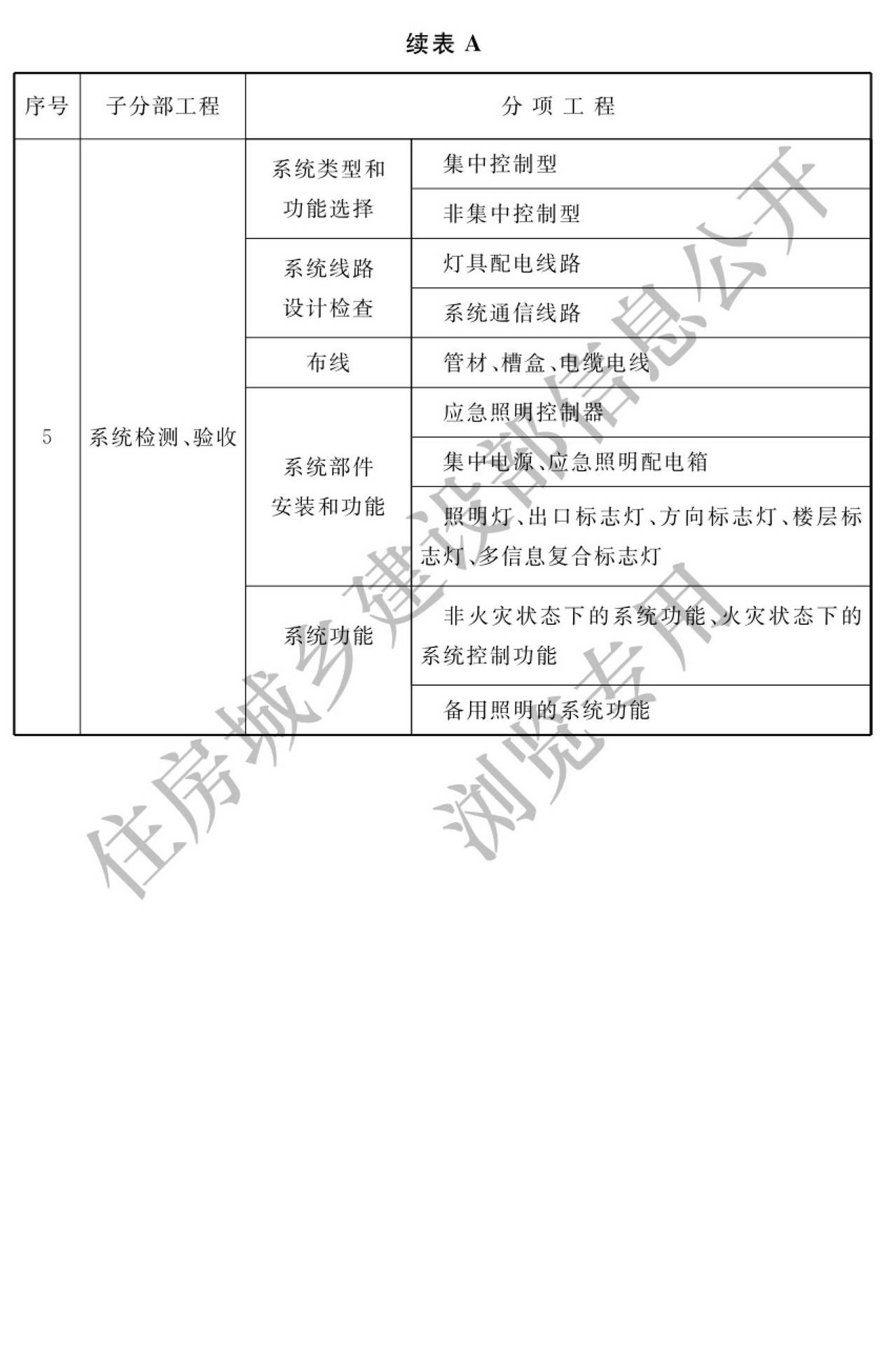 续表 A

| 序号 | 子分部工程 | 分项工程 | |
|---|---|---|---|
| 5 | 系统检测、验收 | 系统类型和功能选择 | 集中控制型 |
| | | | 非集中控制型 |
| | | 系统线路设计检查 | 灯具配电线路 |
| | | | 系统通信线路 |
| | | 布线 | 管材、槽盒、电缆电线 |
| | | 系统部件安装和功能 | 应急照明控制器 |
| | | | 集中电源、应急照明配电箱 |
| | | | 照明灯、出口标志灯、方向标志灯、楼层标志灯、多信息复合标志灯 |
| | | 系统功能 | 非火灾状态下的系统功能、火灾状态下的系统控制功能 |
| | | | 备用照明的系统功能 |

住房城乡建设部信息公开
浏览专用